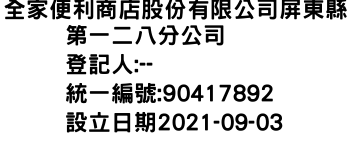 全家便利商店股份有限公司屏東縣第一二八分公司
登記人:--
統一編號:90417892
設立日期2021-09-03